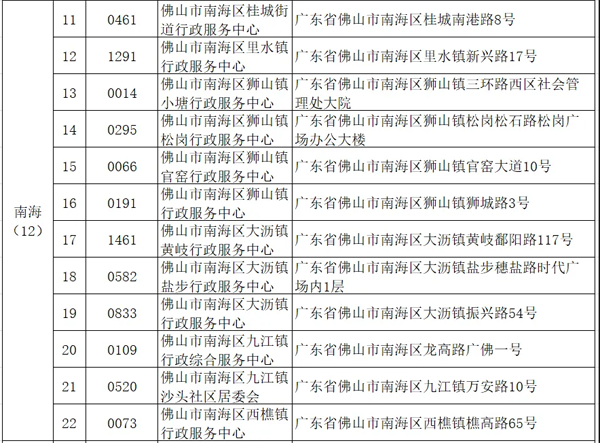 | 南海（12） | 11 | 0461 | 佛山市南海区桂城街道行政服务中心 | 广东省佛山市南海区桂城南港路8号 |
|---|---|---|---|---|
|  | 12 | 1291 | 佛山市南海区里水镇行政服务中心 | 广东省佛山市南海区里水镇新兴路17号 |
|  | 13 | 0014 | 佛山市南海区狮山镇小塘行政服务中心 | 广东省佛山市南海区狮山镇三环路西区社会管理处大院 |
|  | 14 | 0295 | 佛山市南海区狮山镇松岗行政服务中心 | 广东省佛山市南海区狮山镇松岗松石路松岗广场办公大楼 |
|  | 15 | 0066 | 佛山市南海区狮山镇官窑行政服务中心 | 广东省佛山市南海区狮山镇官窑大道10号 |
|  | 16 | 0191 | 佛山市南海区狮山镇行政服务中心 | 广东省佛山市南海区狮山镇狮城路3号 |
|  | 17 | 1461 | 佛山市南海区大沥镇黄岐行政服务中心 | 广东省佛山市南海区大沥镇黄岐鄱阳路117号 |
|  | 18 | 0582 | 佛山市南海区大沥镇盐步行政服务中心 | 广东省佛山市南海区大沥镇盐步穗盐路时代广场内1层 |
|  | 19 | 0833 | 佛山市南海区大沥镇行政服务中心 | 广东省佛山市南海区大沥镇振兴路54号 |
|  | 20 | 0109 | 佛山市南海区九江镇行政综合服务中心 | 广东省佛山市南海区龙高路广佛一号 |
|  | 21 | 0520 | 佛山市南海区九江镇沙头社区居委会 | 广东省佛山市南海区九江镇万安路10号 |
|  | 22 | 0073 | 佛山市南海区西樵镇行政服务中心 | 广东省佛山市南海区西樵镇樵高路65号 |